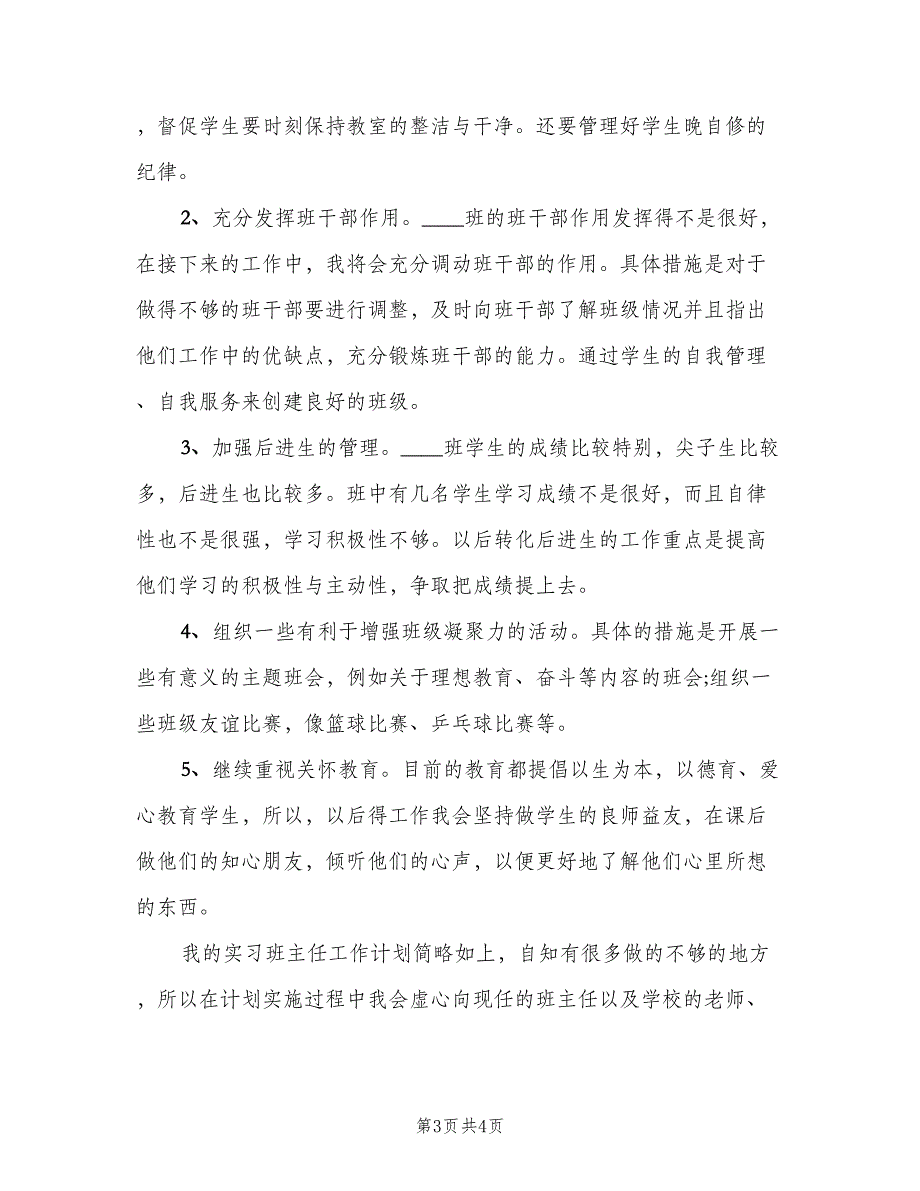 ，督促学生要时刻保持教室的整洁与干净。还要管理好学生晚自修的纪律。

2、充分发挥班干部作用。____班的班干部作用发挥得不是很好，在接下来的工作中，我将会充分调动班干部的作用。具体措施是对于做得不够的班干部要进行调整，及时向班干部了解班级情况并且指出他们工作中的优缺点，充分锻炼班干部的能力。通过学生的自我管理、自我服务来创建良好的班级。

3、加强后进生的管理。____班学生的成绩比较特别，尖子生比较多，后进生也比较多。班中有几名学生学习成绩不是很好，而且自律性也不是很强，学习积极性不够。以后转化后进生的工作重点是提高他们学习的积极性与主动性，争取把成绩提上去。

4、组织一些有利于增强班级凝聚力的活动。具体的措施是开展一些有意义的主题班会，例如关于理想教育、奋斗等内容的班会;组织一些班级友谊比赛，像篮球比赛、乒乓球比赛等。

5、继续重视关怀教育。目前的教育都提倡以生为本，以德育、爱心教育学生，所以，以后得工作我会坚持做学生的良师益友，在课后做他们的知心朋友，倾听他们的心声，以便更好地了解他们心里所想的东西。

我的实习班主任工作计划简略如上，自知有很多做的不够的地方，所以在计划实施过程中我会虚心向现任的班主任以及学校的老师、

第3页 共4页